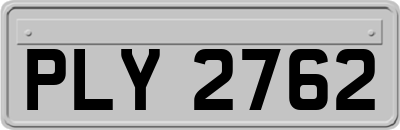 PLY 2762